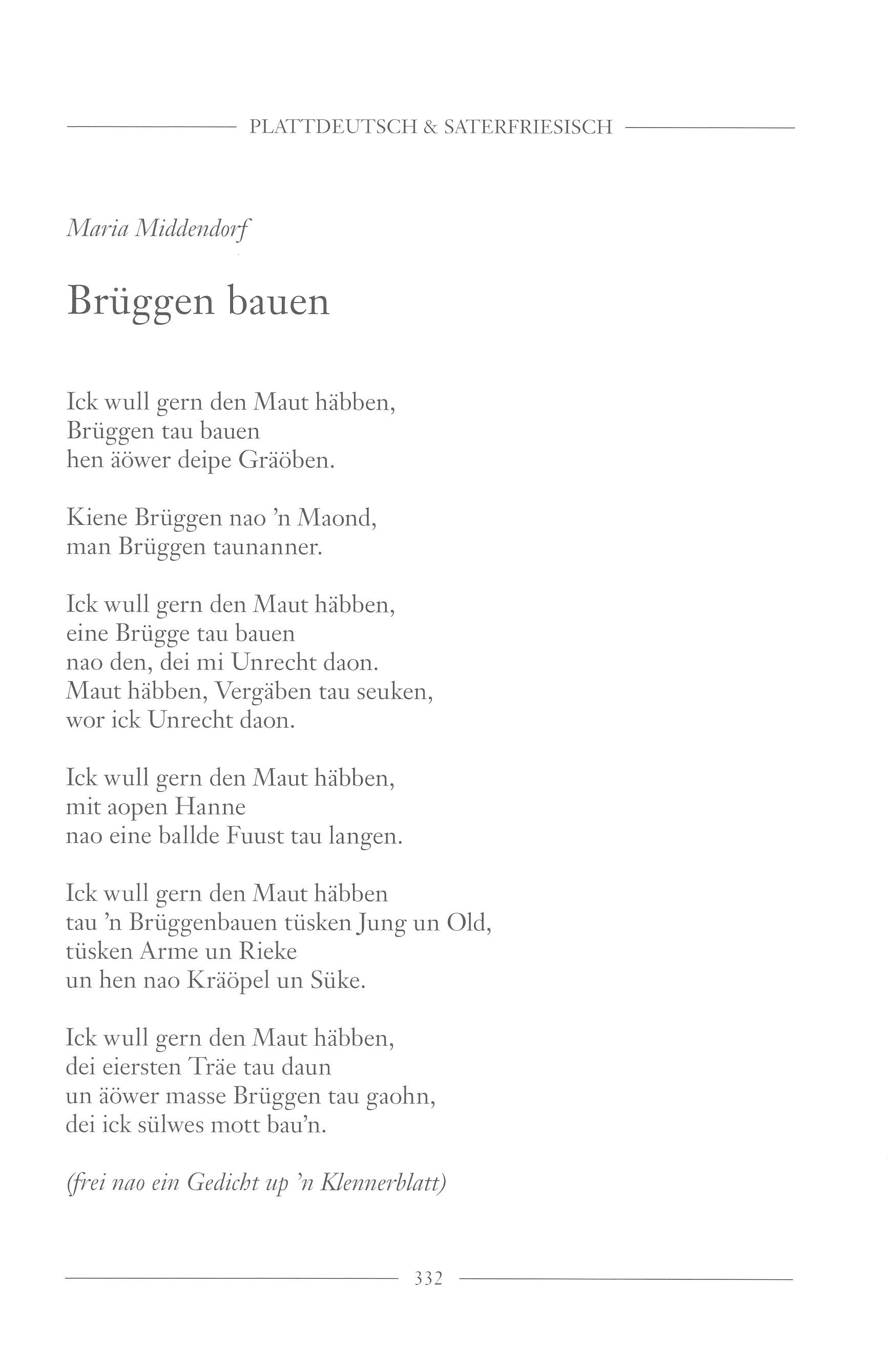 PLATTDEUTSCH & SATERFRIESISCH

Maria Middendorf

Brüggen bauen

Ick wull gern den Maut häbben,
Brüggen tau bauen
hen äöwer deipe Gräöben.

Kiene Brüggen nao 'n Maond,
man Brüggen taunanner.

Ick wull gern den Maut häbben,
eine Brügge tau bauen
nao den, dei mi Unrecht daon.
Maut häbben, Vergäben tau seuken,
wor ick Unrecht daon.

Ick wull gern den Maut häbben,
mit aopen Hanne
nao eine ballde Fuust tau langen.

Ick wull gern den Maut häbben
tau 'n Brüggenbauen tüsken Jung un Old,
tüsken Arme un Rieke
un hen nao Kräöpel un Süke.

Ick wull gern den Maut häbben,
dei eiersten Träe tau daun
un äöwer masse Brüggen tau gaohn,
dei ick sülwes mott bau'n.

(frei nao ein Gedicht up 'n Klennerblatt)

332